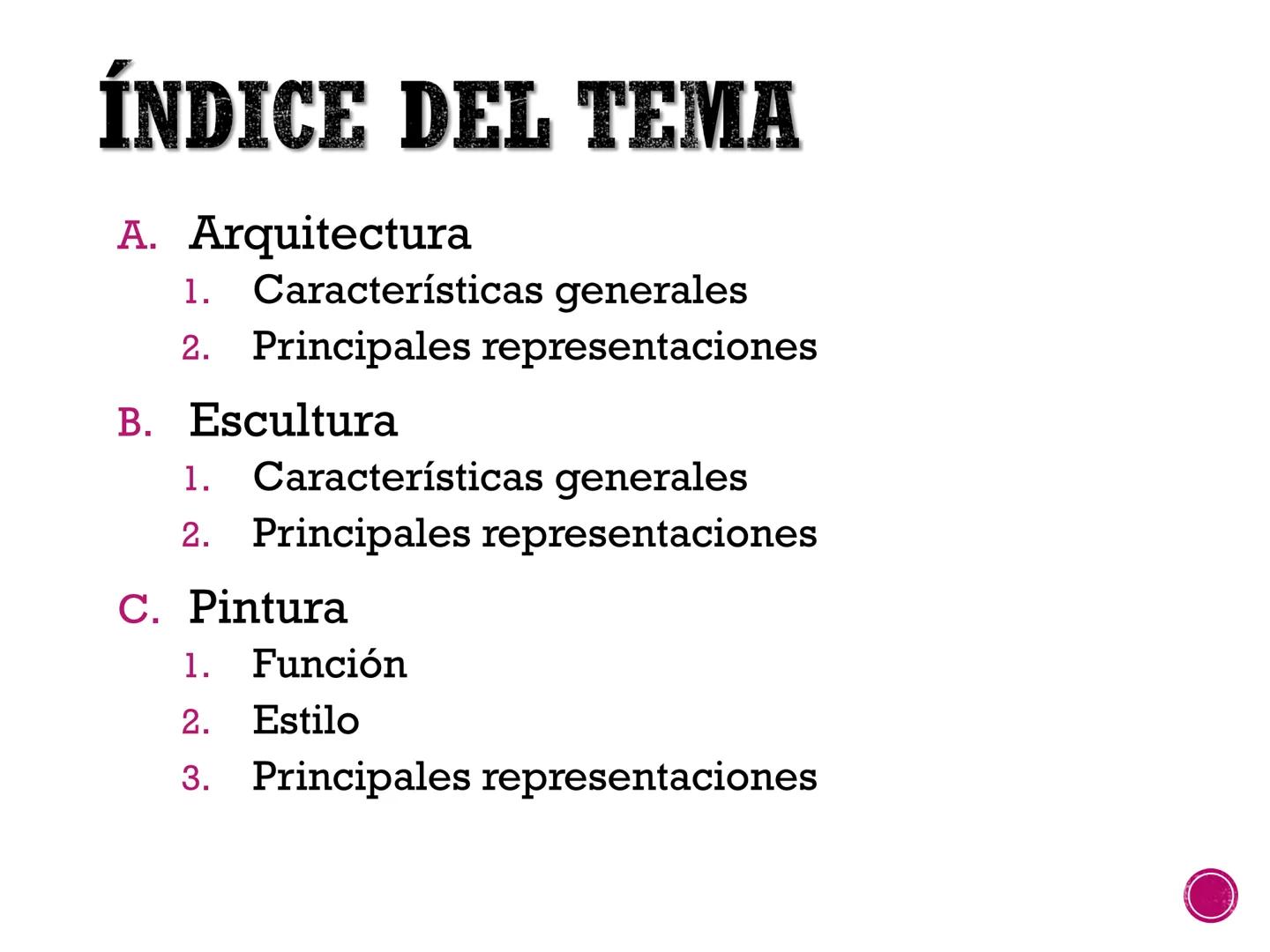 ÍNDICE DEL TEMA

A. Arquitectura
1. Características generales
2. Principales representaciones

B. Escultura
1. Características generales
2. Principales representaciones

C. Pintura
1. Función
2. Estilo
3. Principales representaciones